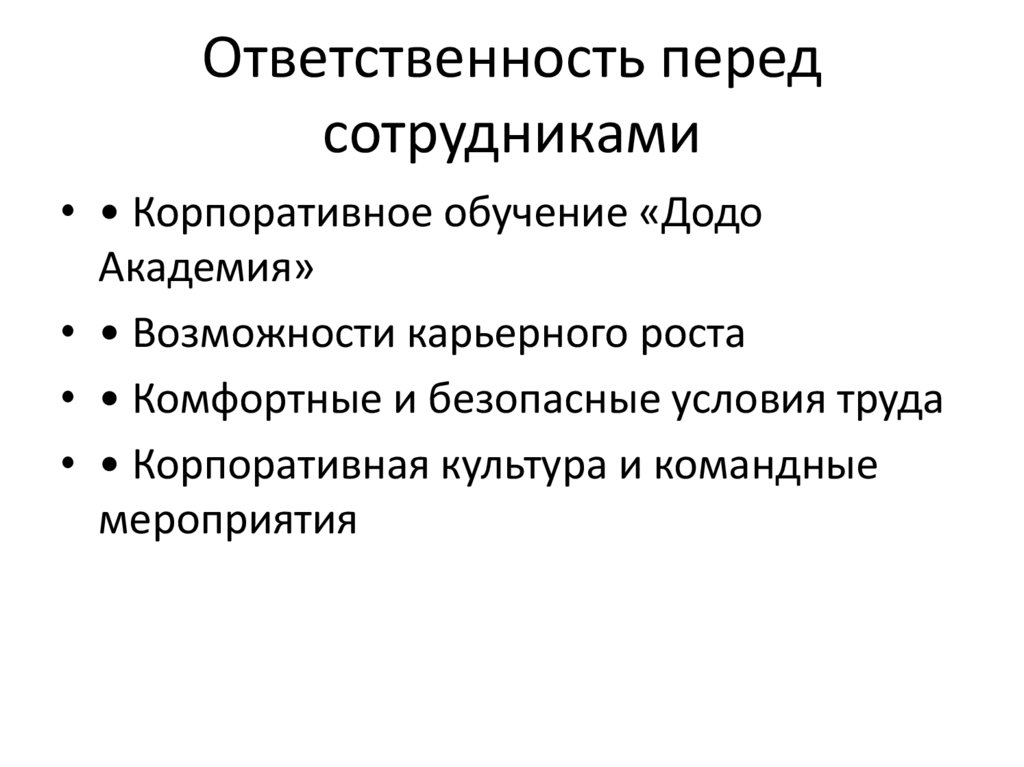 Ответственность перед сотрудниками

• • Корпоративное обучение «Додо Академия»
• • Возможности карьерного роста
• • Комфортные и безопасные условия труда
• • Корпоративная культура и командные мероприятия